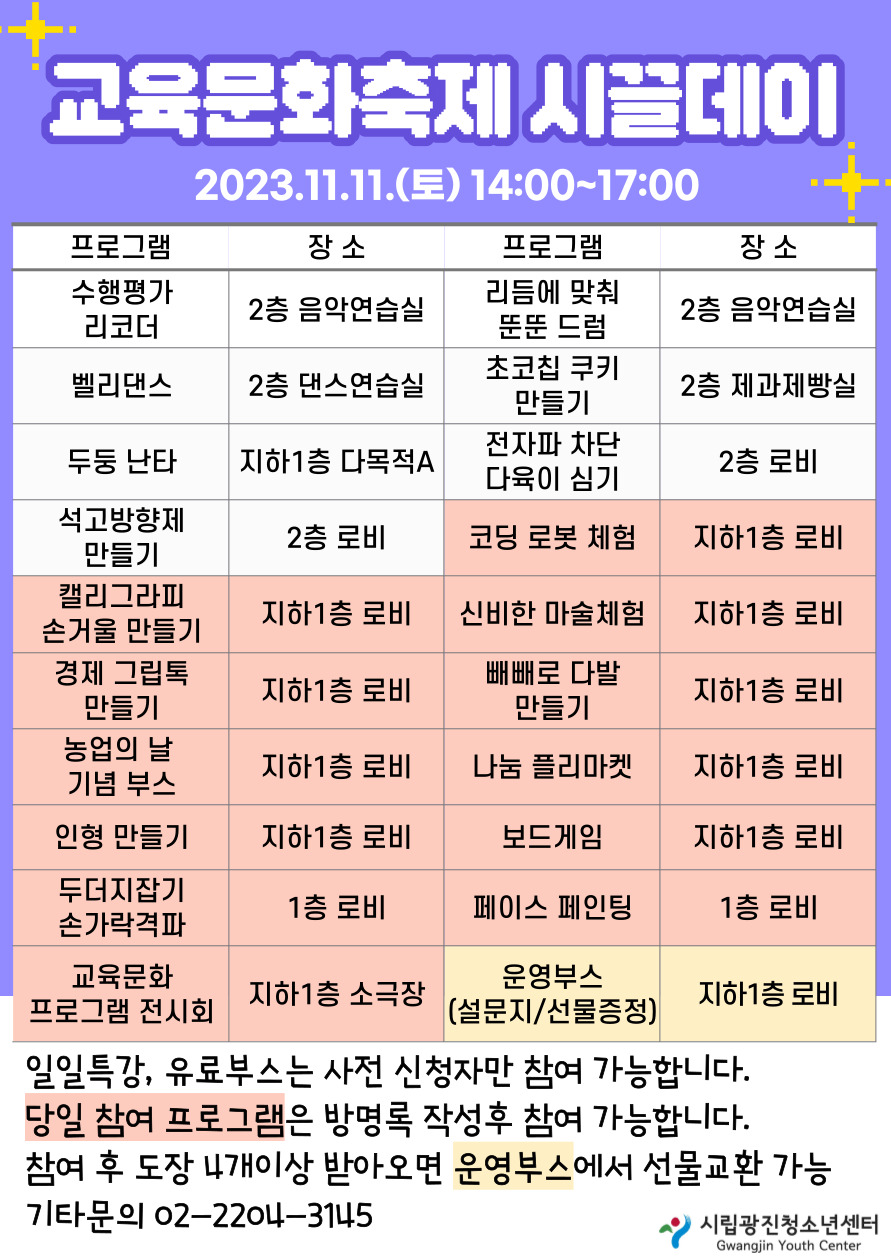 교육문화축제 시끌데이

2023.11.11.(토) 14:00~17:00

| 프로그램 | 장 소 | 프로그램 | 장 소 |
|---|---|---|---|
| 수행평가 리코더 | 2층 음악연습실 | 리듬에 맞춰 뚠뚠 드럼 | 2층 음악연습실 |
| 벨리댄스 | 2층 댄스연습실 | 초코칩 쿠키 만들기 | 2층 제과제빵실 |
| 두둥 난타 | 지하1층 다목적A | 전자파 차단 다육이 심기 | 2층 로비 |
| 석고방향제 만들기 | 2층 로비 | 코딩 로봇 체험 | 지하1층 로비 |
| 캘리그라피 손거울 만들기 | 지하1층 로비 | 신비한 마술체험 | 지하1층 로비 |
| 경제 그립톡 만들기 | 지하1층 로비 | 빼빼로 다발 만들기 | 지하1층 로비 |
| 농업의 날 기념 부스 | 지하1층 로비 | 나눔 플리마켓 | 지하1층 로비 |
| 인형 만들기 | 지하1층 로비 | 보드게임 | 지하1층 로비 |
| 두더지잡기 손가락격파 | 1층 로비 | 페이스 페인팅 | 1층 로비 |
| 교육문화 프로그램 전시회 | 지하1층 소극장 | 운영부스 (설문지/선물증정) | 지하1층 로비 |

일일특강, 유료부스는 사전 신청자만 참여 가능합니다.
당일 참여 프로그램은 방명록 작성후 참여 가능합니다.
참여 후 도장 4개이상 받아오면 운영부스에서 선물교환 가능
기타문의 02-2204-3145

시립광진청소년센터
Gwangjin Youth Center